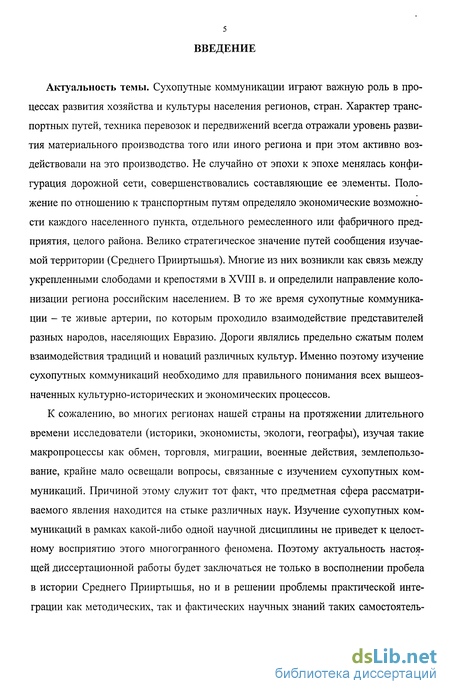 5

ВВЕДЕНИЕ

Актуальность темы. Сухопутные коммуникации играют важную роль в процессах развития хозяйства и культуры населения регионов, стран. Характер транспортных путей, техника перевозок и передвижений всегда отражали уровень развития материального производства того или иного региона и при этом активно воздействовали на это производство. Не случайно от эпохи к эпохе менялась конфигурация дорожной сети, совершенствовались составляющие ее элементы. Положение по отношению к транспортным путям определяло экономические возможности каждого населенного пункта, отдельного ремесленного или фабричного предприятия, целого района. Велико стратегическое значение путей сообщения изучаемой территории (Среднего Прииртышья). Многие из них возникли как связь между укрепленными слободами и крепостями в XVIII в. и определили направление колонизации региона российским населением. В то же время сухопутные коммуникации – те живые артерии, по которым проходило взаимодействие представителей разных народов, населяющих Евразию. Дороги являлись предельно сжатым полем взаимодействия традиций и новаций различных культур. Именно поэтому изучение сухопутных коммуникаций необходимо для правильного понимания всех вышеозначенных культурно-исторических и экономических процессов.

К сожалению, во многих регионах нашей страны на протяжении длительного времени исследователи (историки, экономисты, экологи, географы), изучая такие макропроцессы как обмен, торговля, миграции, военные действия, землепользование, крайне мало освещали вопросы, связанные с изучением сухопутных коммуникаций. Причиной этому служит тот факт, что предметная сфера рассматриваемого явления находится на стыке различных наук. Изучение сухопутных коммуникаций в рамках какой-либо одной научной дисциплины не приведет к целостному восприятию этого многогранного феномена. Поэтому актуальность настоящей диссертационной работы будет заключаться не только в восполнении пробела в истории Среднего Прииртышья, но и в решении проблемы практической интеграции как методических, так и фактических научных знаний таких самостоятель-

dsLib.net
библиотека диссертаций